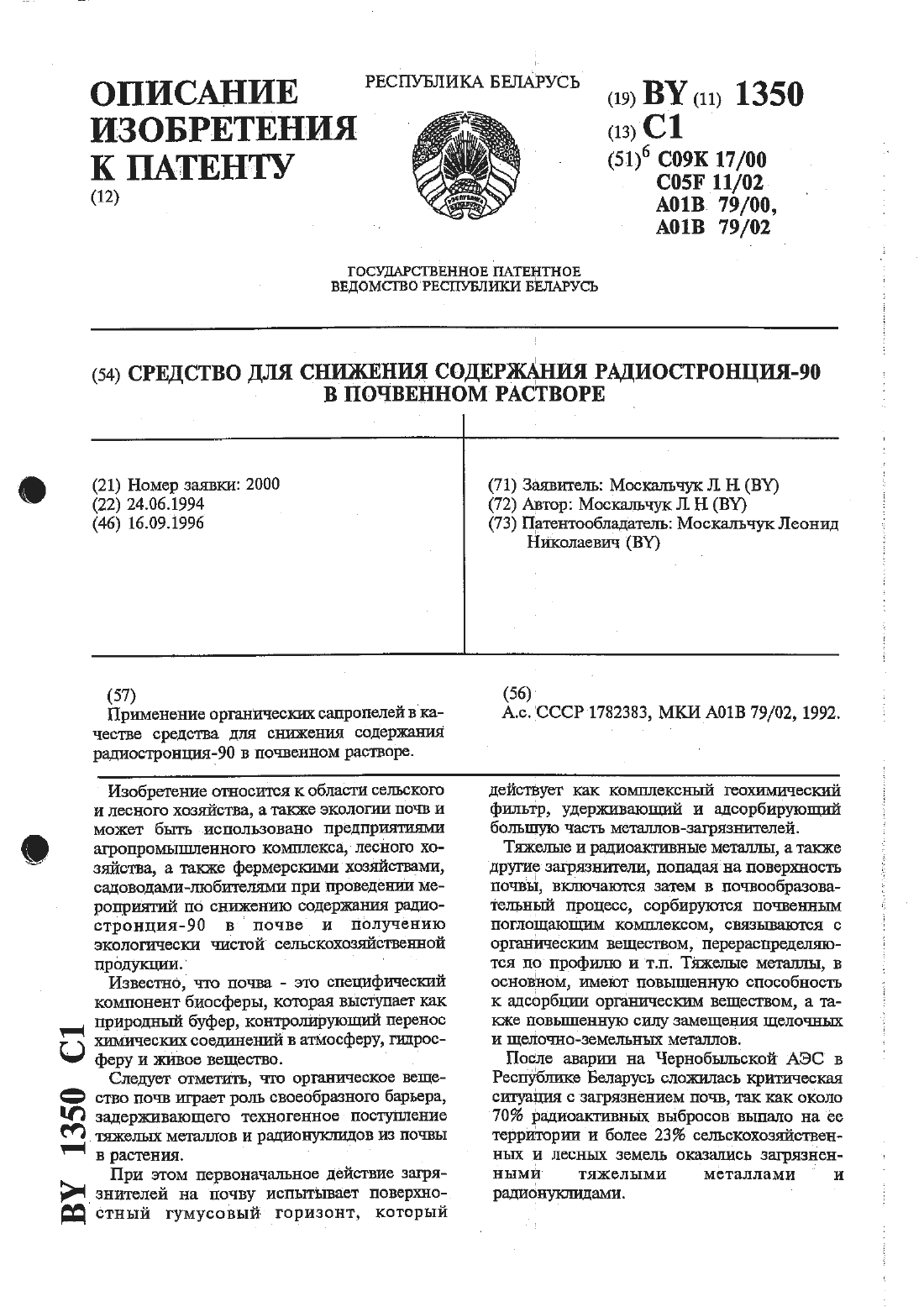 ОПИСАНИЕ ИЗОБРЕТЕНИЯ К ПАТЕНТУ
(12)

РЕСПУБЛИКА БЕЛАРУСЬ

(19) BY (11) 1350
(13) C1
(51)$^6$ C09K 17/00
C05F 11/02
A01B 79/00,
A01B 79/02

ГОСУДАРСТВЕННОЕ ПАТЕНТНОЕ ВЕДОМСТВО РЕСПУБЛИКИ БЕЛАРУСЬ

(54) СРЕДСТВО ДЛЯ СНИЖЕНИЯ СОДЕРЖАНИЯ РАДИОСТРОНЦИЯ-90 В ПОЧВЕННОМ РАСТВОРЕ

(21) Номер заявки: 2000
(22) 24.06.1994
(46) 16.09.1996

(71) Заявитель: Москальчук Л. Н. (BY)
(72) Автор: Москальчук Л. Н. (BY)
(73) Патентообладатель: Москальчук Леонид Николаевич (BY)

(57)
Применение органических сапропелей в качестве средства для снижения содержания радиостронция-90 в почвенном растворе.

(56)
А.с. СССР 1782383, МКИ A01B 79/02, 1992.

Изобретение относится к области сельского и лесного хозяйства, а также экологии почв и может быть использовано предприятиями агропромышленного комплекса, лесного хозяйства, а также фермерскими хозяйствами, садоводами-любителями при проведении мероприятий по снижению содержания радиостронция-90 в почве и получению экологически чистой сельскохозяйственной продукции.

Известно, что почва - это специфический компонент биосферы, которая выступает как природный буфер, контролирующий перенос химических соединений в атмосферу, гидросферу и живое вещество.

Следует отметить, что органическое вещество почв играет роль своеобразного барьера, задерживающего техногенное поступление тяжелых металлов и радионуклидов из почвы в растения.

При этом первоначальное действие загрязнителей на почву испытывает поверхностный гумусовый горизонт, который действует как комплексный геохимический фильтр, удерживающий и адсорбирующий большую часть металлов-загрязнителей.

Тяжелые и радиоактивные металлы, а также другие загрязнители, попадая на поверхность почвы, включаются затем в почвообразовательный процесс, сорбируются почвенным поглощающим комплексом, связываются с органическим веществом, перераспределяются по профилю и т.п. Тяжелые металлы, в основном, имеют повышенную способность к адсорбции органическим веществом, а также повышенную силу замещения щелочных и щелочно-земельных металлов.

После аварии на Чернобыльской АЭС в Республике Беларусь сложилась критическая ситуация с загрязнением почв, так как около 70% радиоактивных выбросов выпало на ее территории и более 23% сельскохозяйственных и лесных земель оказались загрязненными тяжелыми металлами и радионуклидами.

BY 1350 C1